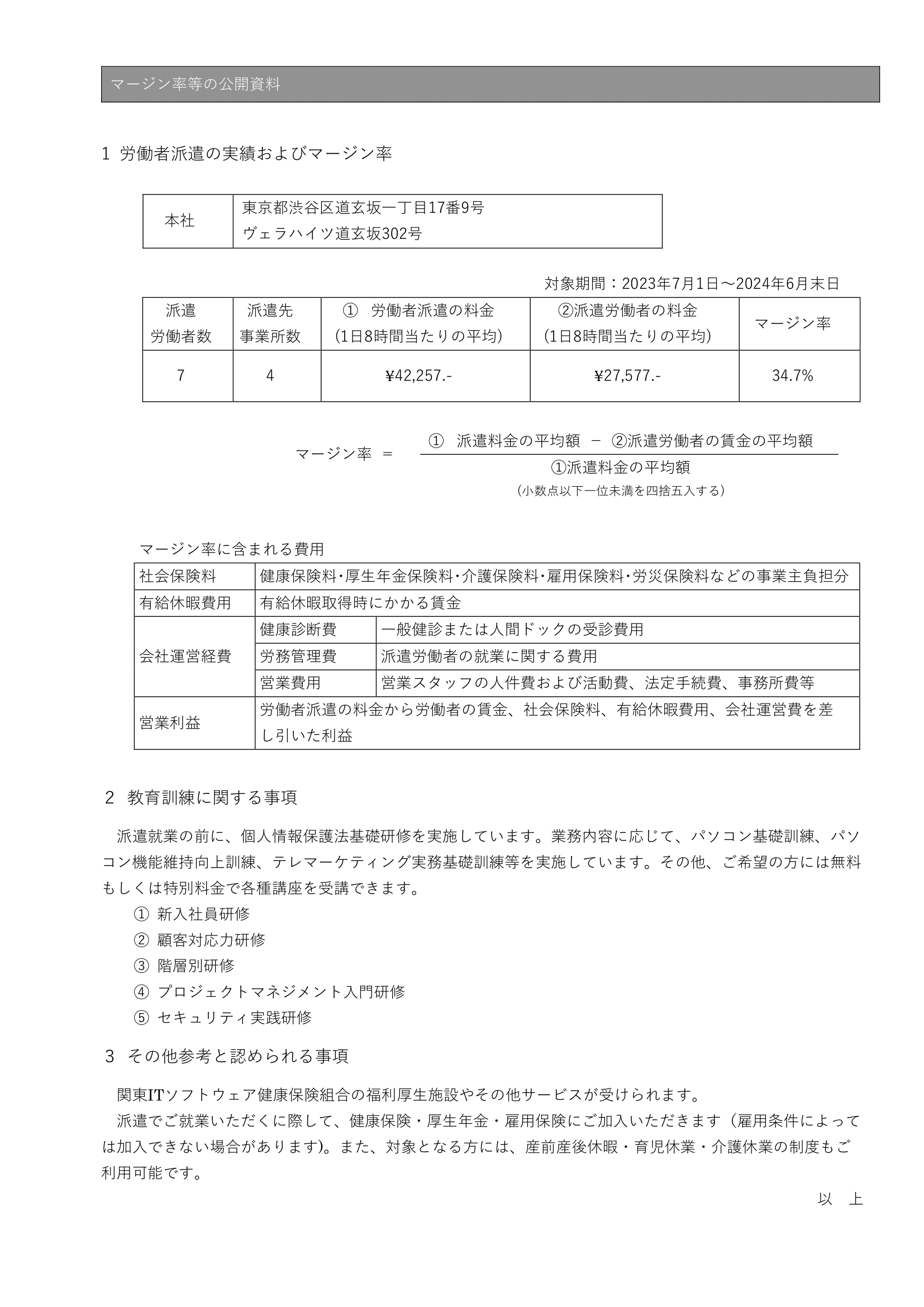 マージン率等の公開資料

1 労働者派遣の実績およびマージン率

| 本社 | 東京都渋谷区道玄坂一丁目17番9号 ヴェラハイツ道玄坂302号 |
|---|---|

対象期間：2023年7月1日～2024年6月末日

| 派遣 労働者数 | 派遣先 事業所数 | ① 労働者派遣の料金 (1日8時間当たりの平均) | ②派遣労働者の料金 (1日8時間当たりの平均) | マージン率 |
|---|---|---|---|---|
| 7 | 4 | ¥42,257.- | ¥27,577.- | 34.7% |

マージン率 ＝ $\frac{\text{① 派遣料金の平均額 － ②派遣労働者の賃金の平均額}}{\text{①派遣料金の平均額}}$

（小数点以下一位未満を四捨五入する）

マージン率に含まれる費用

| 社会保険料 | 健康保険料･厚生年金保険料･介護保険料･雇用保険料･労災保険料などの事業主負担分 | |
|---|---|---|
| 有給休暇費用 | 有給休暇取得時にかかる賃金 | |
| 会社運営経費 | 健康診断費 | 一般健診または人間ドックの受診費用 |
| | 労務管理費 | 派遣労働者の就業に関する費用 |
| | 営業費用 | 営業スタッフの人件費および活動費、法定手続費、事務所費等 |
| 営業利益 | 労働者派遣の料金から労働者の賃金、社会保険料、有給休暇費用、会社運営費を差し引いた利益 | |

2 教育訓練に関する事項

派遣就業の前に、個人情報保護法基礎研修を実施しています。業務内容に応じて、パソコン基礎訓練、パソコン機能維持向上訓練、テレマーケティング実務基礎訓練等を実施しています。その他、ご希望の方には無料もしくは特別料金で各種講座を受講できます。
① 新入社員研修
② 顧客対応力研修
③ 階層別研修
④ プロジェクトマネジメント入門研修
⑤ セキュリティ実践研修

3 その他参考と認められる事項

関東ITソフトウェア健康保険組合の福利厚生施設やその他サービスが受けられます。
派遣でご就業いただくに際して、健康保険・厚生年金・雇用保険にご加入いただきます（雇用条件によっては加入できない場合があります)。また、対象となる方には、産前産後休暇・育児休業・介護休業の制度もご利用可能です。

以 上